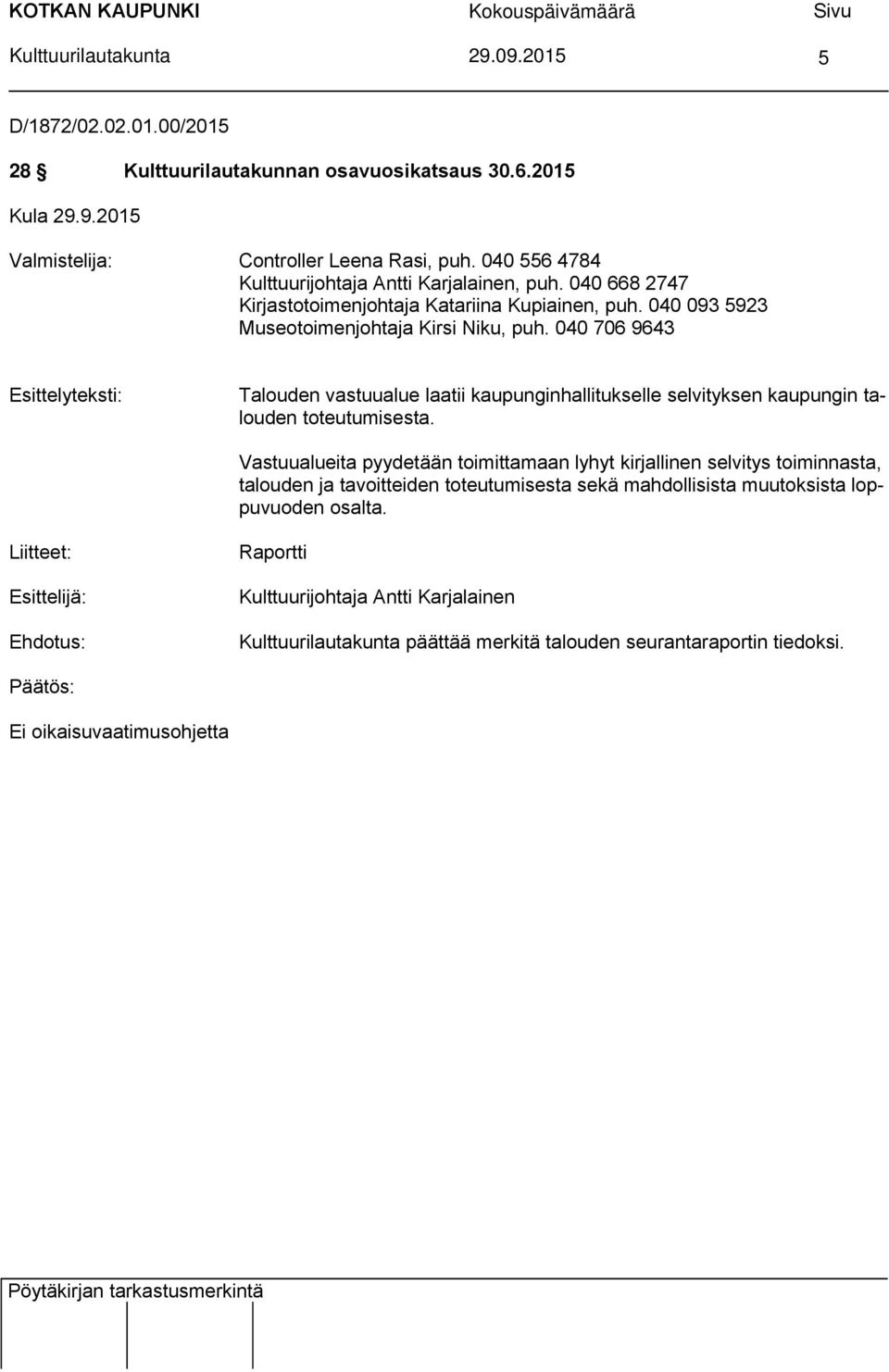 KOTKAN KAUPUNKI Kokouspäivämäärä Sivu
Kulttuurilautakunta 29.09.2015 5

D/1872/02.02.01.00/2015

28 § Kulttuurilautakunnan osavuosikatsaus 30.6.2015

Kula 29.9.2015

Valmistelija: Controller Leena Rasi, puh. 040 556 4784
Kulttuurijohtaja Antti Karjalainen, puh. 040 668 2747
Kirjastotoimenjohtaja Katariina Kupiainen, puh. 040 093 5923
Museotoimenjohtaja Kirsi Niku, puh. 040 706 9643

Esittelyteksti: Talouden vastuualue laatii kaupunginhallitukselle selvityksen kaupungin talouden toteutumisesta.

Vastuualueita pyydetään toimittamaan lyhyt kirjallinen selvitys toiminnasta, talouden ja tavoitteiden toteutumisesta sekä mahdollisista muutoksista loppuvuoden osalta.

Liitteet: Raportti

Esittelijä: Kulttuurijohtaja Antti Karjalainen

Ehdotus: Kulttuurilautakunta päättää merkitä talouden seurantaraportin tiedoksi.

Päätös:

Ei oikaisuvaatimusohjetta

Pöytäkirjan tarkastusmerkintä